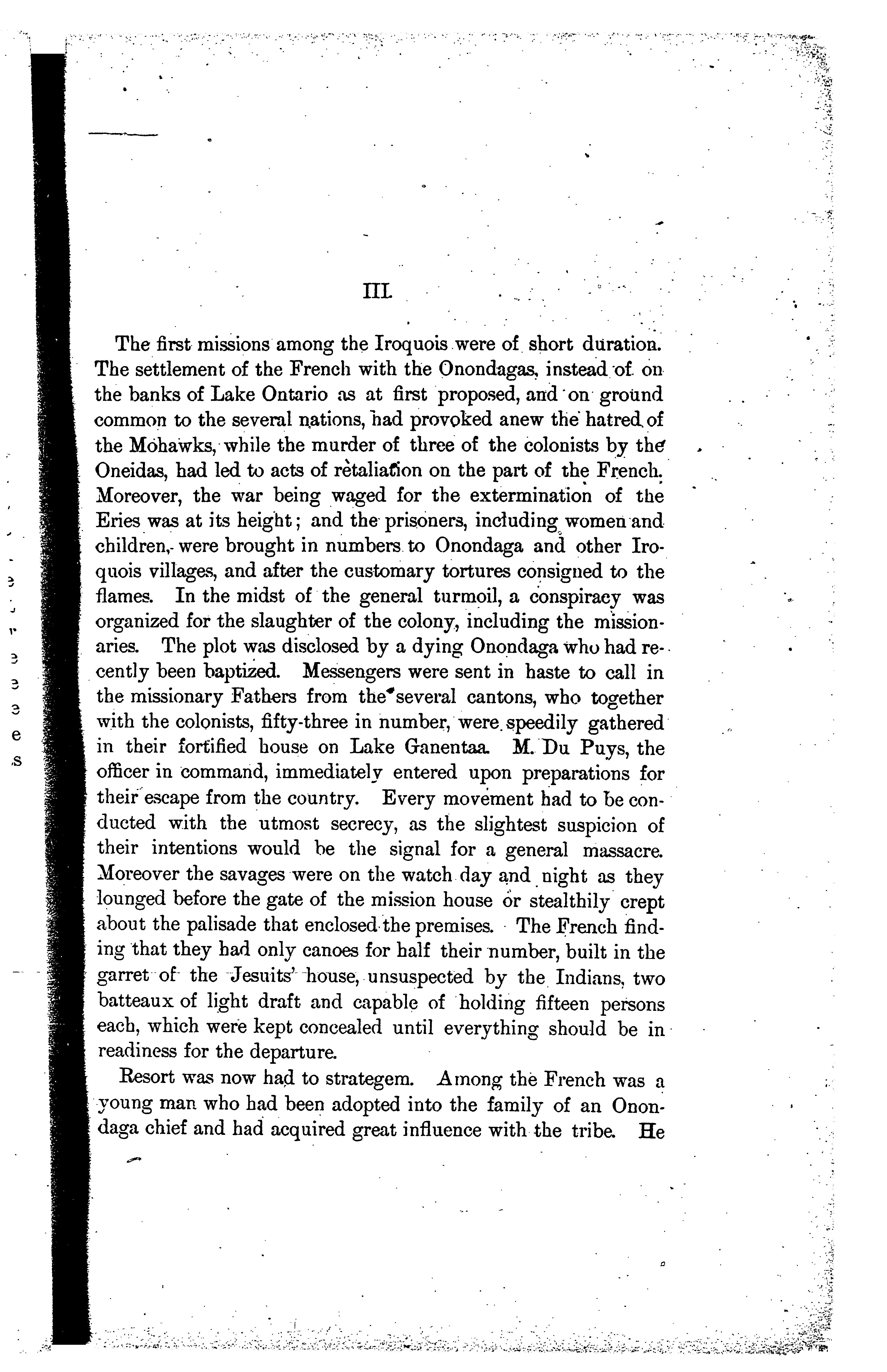 III.

The first missions among the Iroquois were of short duration. The settlement of the French with the Onondagas, instead of on the banks of Lake Ontario as at first proposed, and on ground common to the several nations, had provoked anew the hatred of the Mohawks, while the murder of three of the colonists by the Oneidas, had led to acts of retaliation on the part of the French. Moreover, the war being waged for the extermination of the Eries was at its height; and the prisoners, including women and children, were brought in numbers to Onondaga and other Iroquois villages, and after the customary tortures consigned to the flames. In the midst of the general turmoil, a conspiracy was organized for the slaughter of the colony, including the missionaries. The plot was disclosed by a dying Onondaga who had recently been baptized. Messengers were sent in haste to call in the missionary Fathers from the several cantons, who together with the colonists, fifty-three in number, were speedily gathered in their fortified house on Lake Ganentaa. M. Du Puys, the officer in command, immediately entered upon preparations for their escape from the country. Every movement had to be conducted with the utmost secrecy, as the slightest suspicion of their intentions would be the signal for a general massacre. Moreover the savages were on the watch day and night as they lounged before the gate of the mission house or stealthily crept about the palisade that enclosed the premises. The French finding that they had only canoes for half their number, built in the garret of the Jesuits' house, unsuspected by the Indians, two batteaux of light draft and capable of holding fifteen persons each, which were kept concealed until everything should be in readiness for the departure.

Resort was now had to strategem. Among the French was a young man who had been adopted into the family of an Onondaga chief and had acquired great influence with the tribe. He